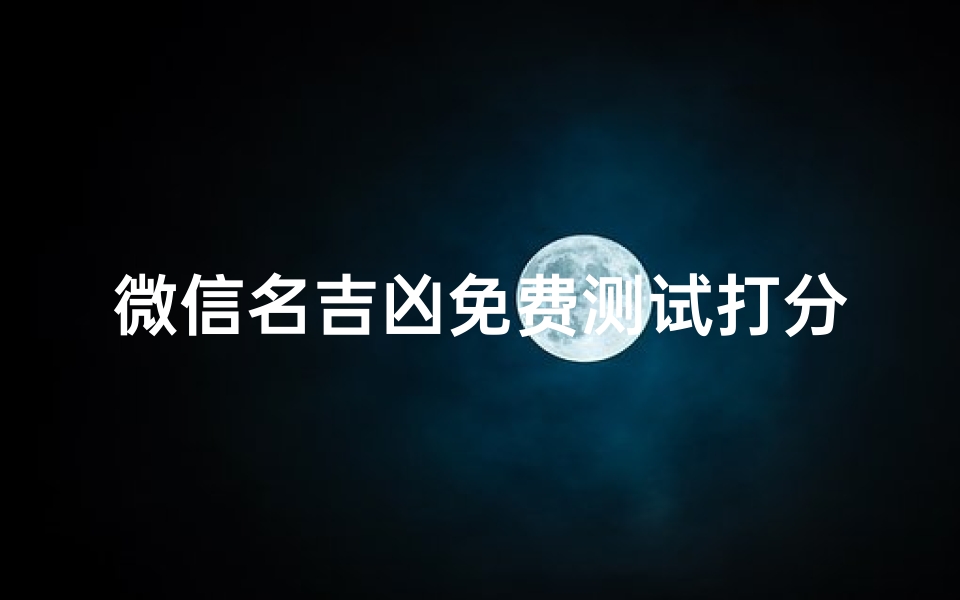 微信名吉凶免费测试打分